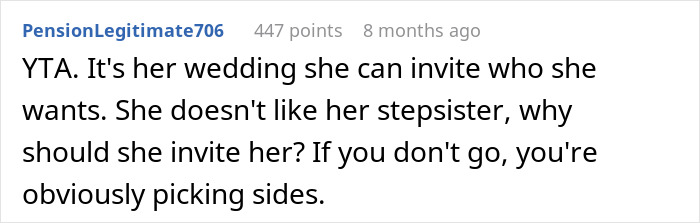 PensionLegitimate706 447 points 8 months ago

YTA. It's her wedding she can invite who she wants. She doesn't like her stepsister, why should she invite her? If you don't go, you're obviously picking sides.